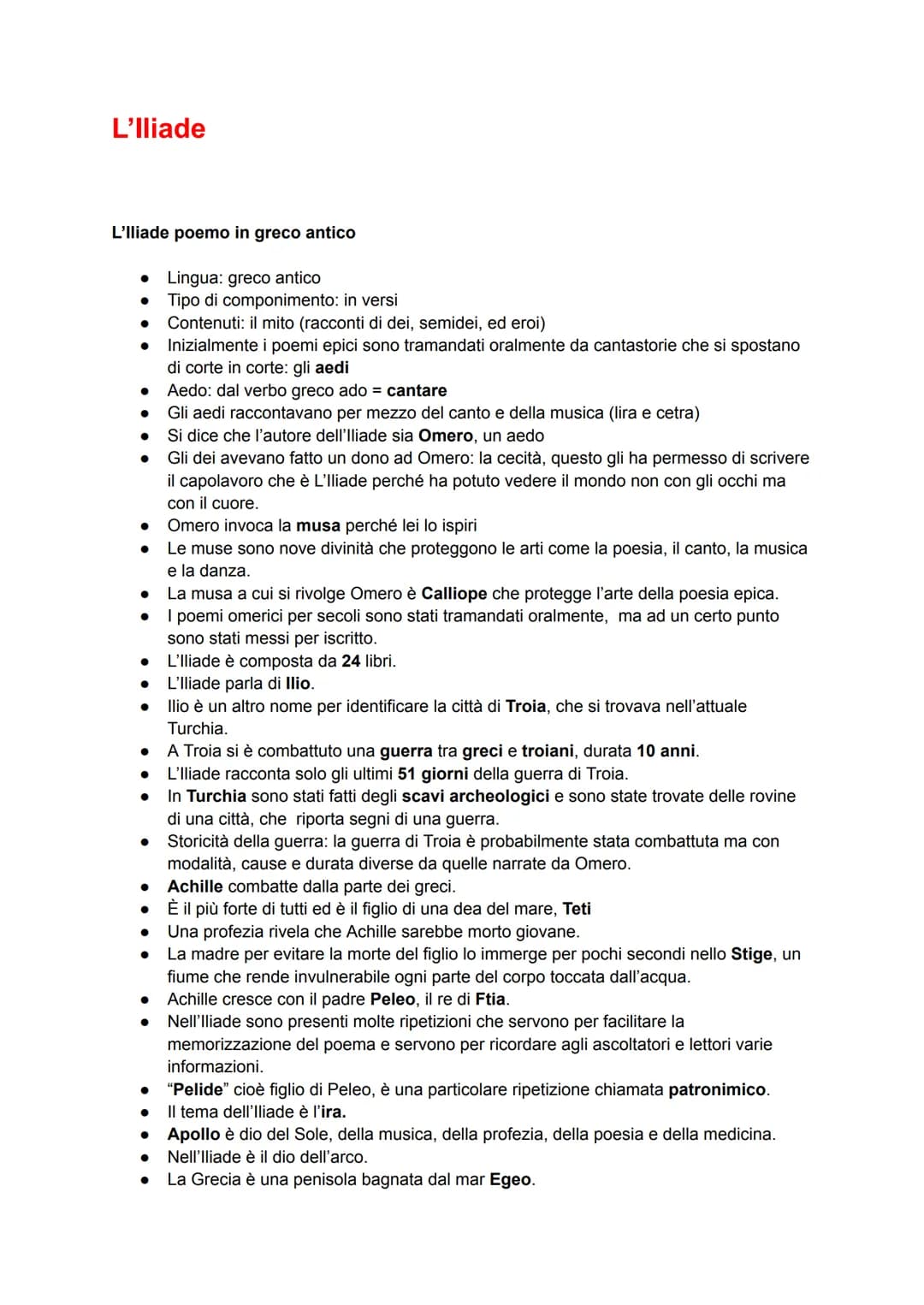 L'Iliade

L'Iliade poemo in greco antico

• Lingua: greco antico
• Tipo di componimento: in versi
• Contenuti: il mito (racconti di dei, semidei, ed eroi)
• Inizialmente i poemi epici sono tramandati oralmente da cantastorie che si spostano di corte in corte: gli aedi
• Aedo: dal verbo greco ado = cantare
• Gli aedi raccontavano per mezzo del canto e della musica (lira e cetra)
• Si dice che l'autore dell'Iliade sia Omero, un aedo
• Gli dei avevano fatto un dono ad Omero: la cecità, questo gli ha permesso di scrivere il capolavoro che è L'Iliade perché ha potuto vedere il mondo non con gli occhi ma con il cuore.
• Omero invoca la musa perché lei lo ispiri
• Le muse sono nove divinità che proteggono le arti come la poesia, il canto, la musica e la danza.
• La musa a cui si rivolge Omero è Calliope che protegge l'arte della poesia epica.
• I poemi omerici per secoli sono stati tramandati oralmente, ma ad un certo punto sono stati messi per iscritto.
• L'Iliade è composta da 24 libri.
• L'Iliade parla di Ilio.
• Ilio è un altro nome per identificare la città di Troia, che si trovava nell'attuale Turchia.
• A Troia si è combattuto una guerra tra greci e troiani, durata 10 anni.
• L'Iliade racconta solo gli ultimi 51 giorni della guerra di Troia.
• In Turchia sono stati fatti degli scavi archeologici e sono state trovate delle rovine di una città, che riporta segni di una guerra.
• Storicità della guerra: la guerra di Troia è probabilmente stata combattuta ma con modalità, cause e durata diverse da quelle narrate da Omero.
• Achille combatte dalla parte dei greci.
• È il più forte di tutti ed è il figlio di una dea del mare, Teti
• Una profezia rivela che Achille sarebbe morto giovane.
• La madre per evitare la morte del figlio lo immerge per pochi secondi nello Stige, un fiume che rende invulnerabile ogni parte del corpo toccata dall'acqua.
• Achille cresce con il padre Peleo, il re di Ftia.
• Nell'Iliade sono presenti molte ripetizioni che servono per facilitare la memorizzazione del poema e servono per ricordare agli ascoltatori e lettori varie informazioni.
• "Pelide" cioè figlio di Peleo, è una particolare ripetizione chiamata patronimico.
• Il tema dell'Iliade è l'ira.
• Apollo è dio del Sole, della musica, della profezia, della poesia e della medicina.
• Nell'Iliade è il dio dell'arco.
• La Grecia è una penisola bagnata dal mar Egeo.